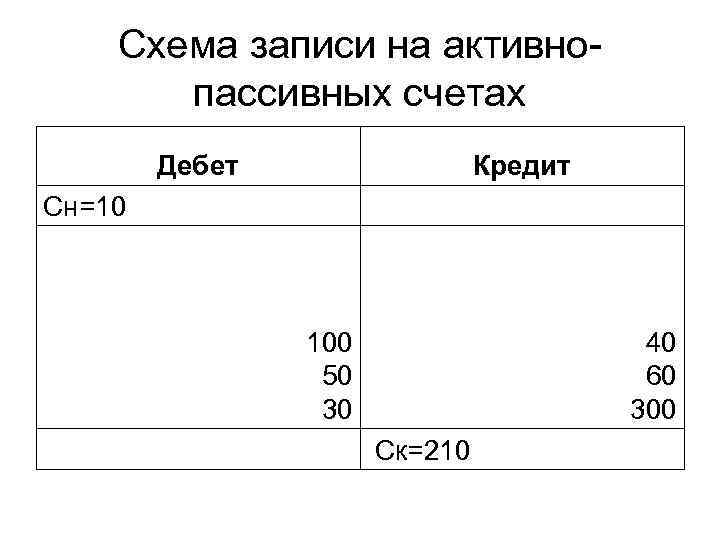 Схема записи на активно-пассивных счетах

| Дебет | Кредит |
|---|---|
| Сн=10 | |
| 100 50 30 | 40 60 300 |
| | Ск=210 |